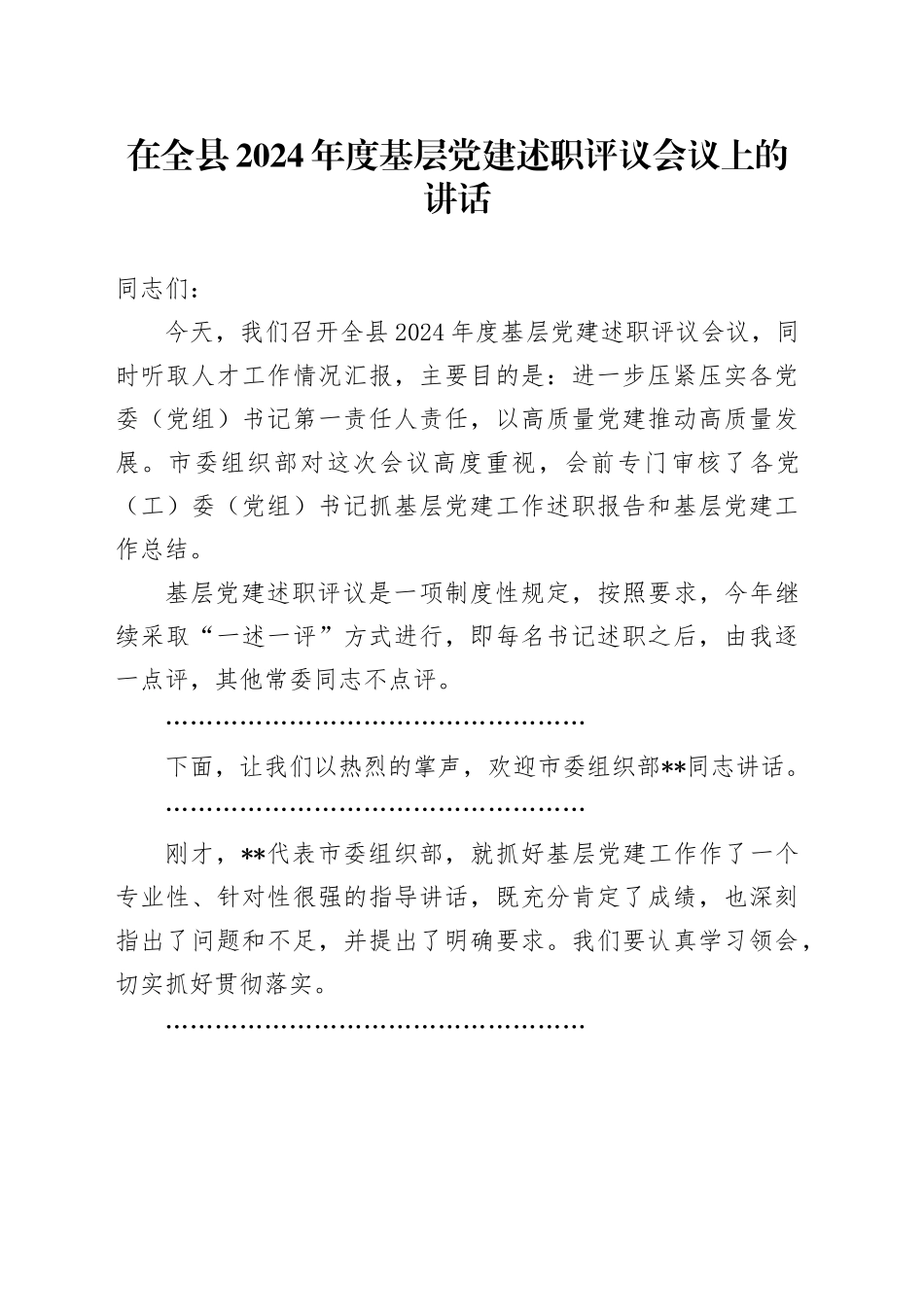 在全县2024年度基层党建述职评议会议上的讲话

同志们：

今天，我们召开全县2024年度基层党建述职评议会议，同时听取人才工作情况汇报，主要目的是：进一步压紧压实各党委（党组）书记第一责任人责任，以高质量党建推动高质量发展。市委组织部对这次会议高度重视，会前专门审核了各党（工）委（党组）书记抓基层党建工作述职报告和基层党建工作总结。

基层党建述职评议是一项制度性规定，按照要求，今年继续采取“一述一评”方式进行，即每名书记述职之后，由我逐一点评，其他常委同志不点评。

………………………………………………

下面，让我们以热烈的掌声，欢迎市委组织部**同志讲话。

………………………………………………

刚才，**代表市委组织部，就抓好基层党建工作作了一个专业性、针对性很强的指导讲话，既充分肯定了成绩，也深刻指出了问题和不足，并提出了明确要求。我们要认真学习领会，切实抓好贯彻落实。

………………………………………………